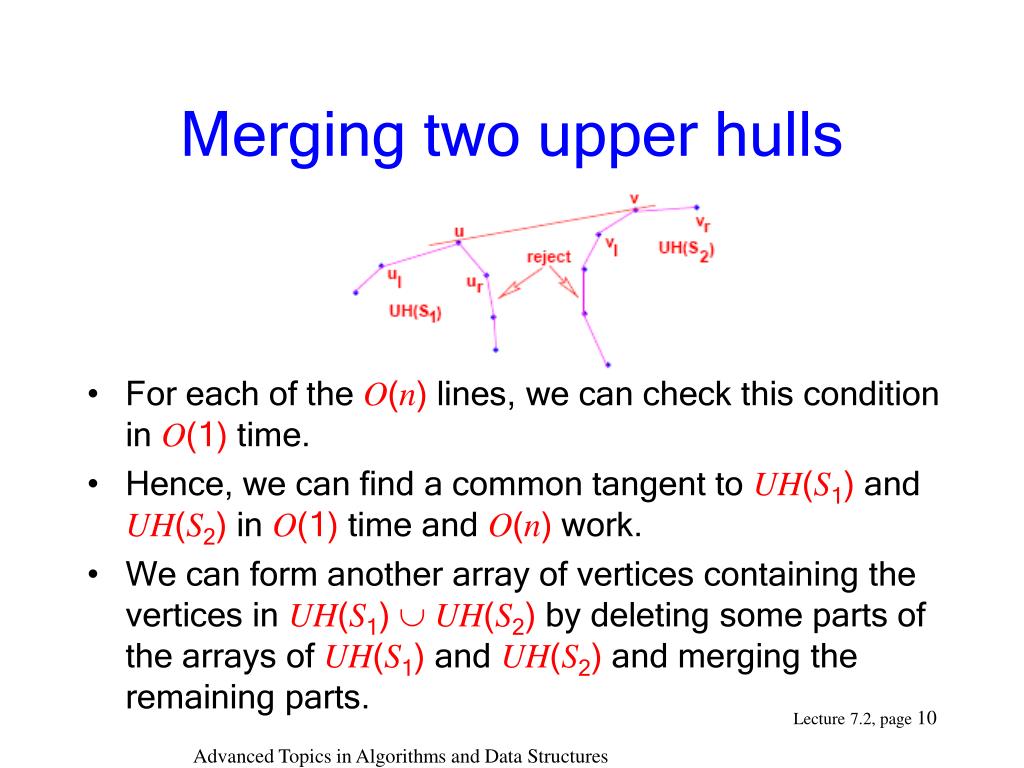 Merging two upper hulls

v
$v_r$
u
$v_l$
$UH(S_2)$
reject
$u_l$
$u_r$
$UH(S_1)$

• For each of the $O(n)$ lines, we can check this condition in $O(1)$ time.
• Hence, we can find a common tangent to $UH(S_1)$ and $UH(S_2)$ in $O(1)$ time and $O(n)$ work.
• We can form another array of vertices containing the vertices in $UH(S_1) \cup UH(S_2)$ by deleting some parts of the arrays of $UH(S_1)$ and $UH(S_2)$ and merging the remaining parts.

Lecture 7.2, page 10

Advanced Topics in Algorithms and Data Structures